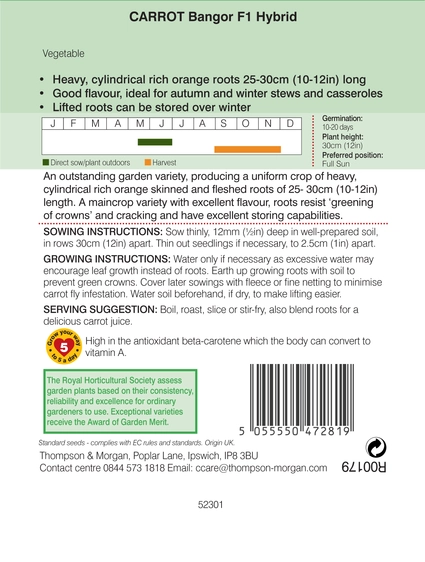 CARROT Bangor F1 Hybrid

Vegetable

• Heavy, cylindrical rich orange roots 25-30cm (10-12in) long
• Good flavour, ideal for autumn and winter stews and casseroles
• Lifted roots can be stored over winter

| J | F | M | A | M | J | J | A | S | O | N | D |
|---|---|---|---|---|---|---|---|---|---|---|---|

Direct sow/plant outdoors  Harvest

Germination: 10-20 days
Plant height: 30cm (12in)
Preferred position: Full Sun

An outstanding garden variety, producing a uniform crop of heavy, cylindrical rich orange skinned and fleshed roots of 25- 30cm (10-12in) length. A maincrop variety with excellent flavour, roots resist 'greening of crowns' and cracking and have excellent storing capabilities.

SOWING INSTRUCTIONS: Sow thinly, 12mm (½in) deep in well-prepared soil, in rows 30cm (12in) apart. Thin out seedlings if necessary, to 2.5cm (1in) apart.

GROWING INSTRUCTIONS: Water only if necessary as excessive water may encourage leaf growth instead of roots. Earth up growing roots with soil to prevent green crowns. Cover later sowings with fleece or fine netting to minimise carrot fly infestation. Water soil beforehand, if dry, to make lifting easier.

SERVING SUGGESTION: Boil, roast, slice or stir-fry, also blend roots for a delicious carrot juice.

Grow your way to 5 a day 5

High in the antioxidant beta-carotene which the body can convert to vitamin A.

The Royal Horticultural Society assess garden plants based on their consistency, reliability and excellence for ordinary gardeners to use. Exceptional varieties receive the Award of Garden Merit.

5 055550 472819

Standard seeds - complies with EC rules and standards. Origin UK.

Thompson & Morgan, Poplar Lane, Ipswich, IP8 3BU
Contact centre 0844 573 1818 Email: ccare@thompson-morgan.com

R00179

52301